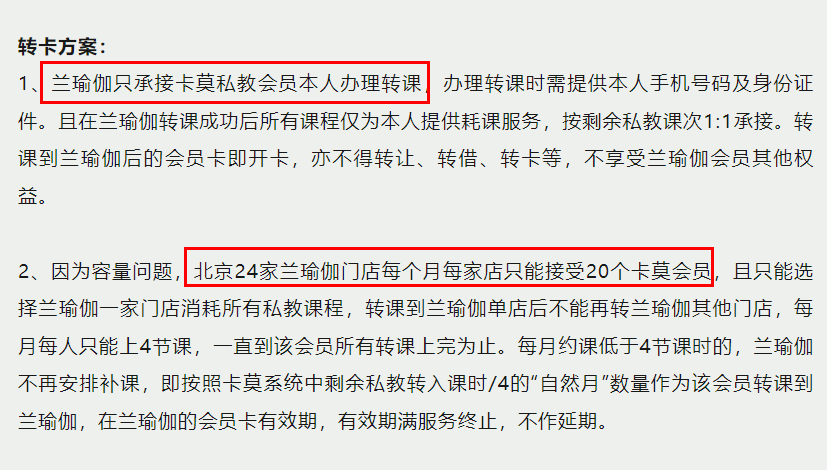 转卡方案：

1、兰瑜伽只承接卡莫私教会员本人办理转课，办理转课时需提供本人手机号码及身份证件。且在兰瑜伽转课成功后所有课程仅为本人提供耗课服务，按剩余私教课次1:1承接。转课到兰瑜伽后的会员卡即开卡，亦不得转让、转借、转卡等，不享受兰瑜伽会员其他权益。

2、因为容量问题，北京24家兰瑜伽门店每个月每家店只能接受20个卡莫会员，且只能选择兰瑜伽一家门店消耗所有私教课程，转课到兰瑜伽单店后不能再转兰瑜伽其他门店，每月每人只能上4节课，一直到该会员所有转课上完为止。每月约课低于4节课时的，兰瑜伽不再安排补课，即按照卡莫系统中剩余私教转入课时/4的“自然月”数量作为该会员转课到兰瑜伽，在兰瑜伽的会员卡有效期，有效期满服务终止，不作延期。